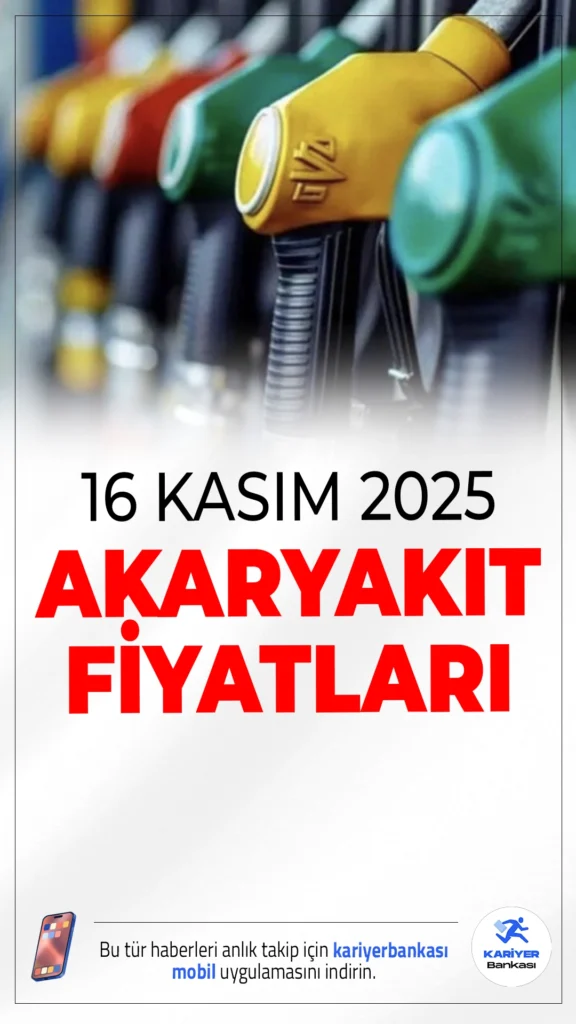 16 KASIM 2025

AKARYAKIT FİYATLARI

Bu tür haberleri anlık takip için kariyerbankası mobil uygulamasını indirin.

KARİYER Bankası